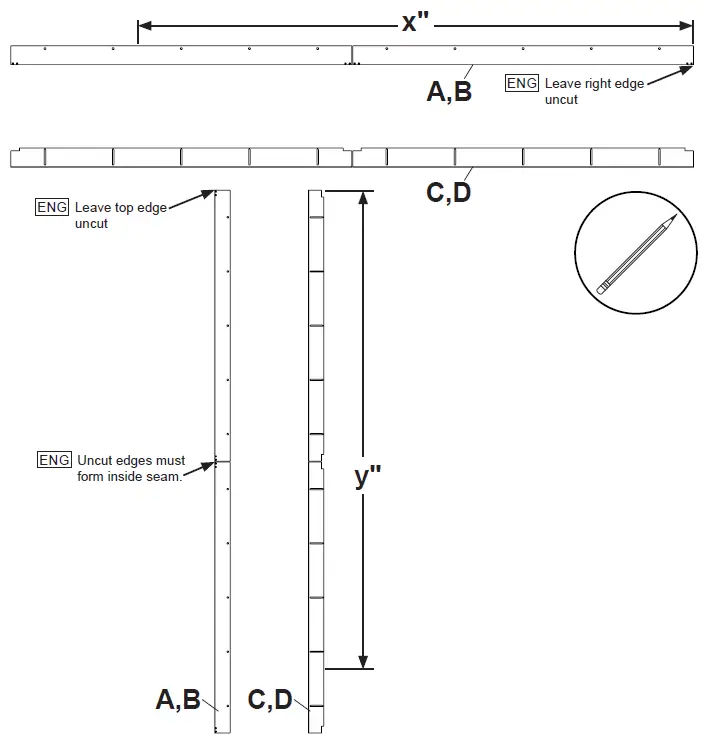 x"

A,B

ENG Leave right edge uncut

C,D

ENG Leave top edge uncut

ENG Uncut edges must form inside seam.

y"

A,B

C,D